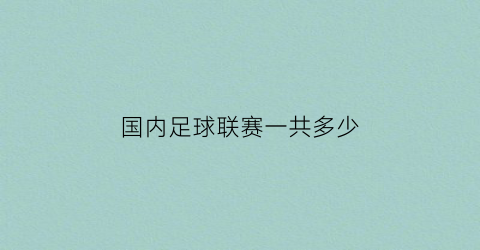 国内足球联赛一共多少